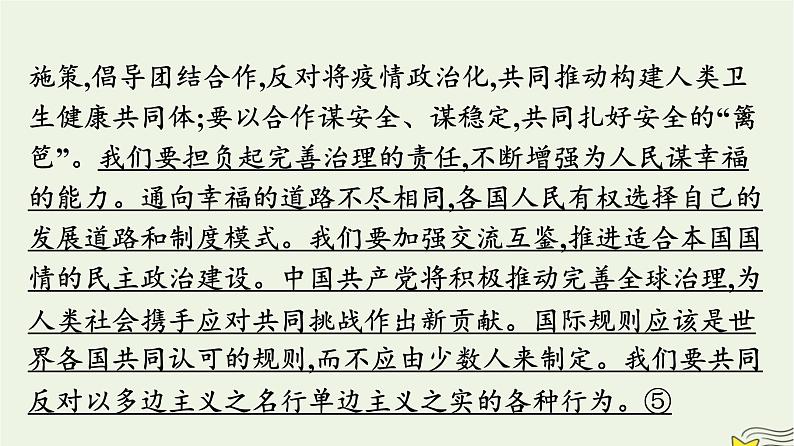 施策,倡导团结合作,反对将疫情政治化,共同推动构建人类卫生健康共同体;要以合作谋安全、谋稳定,共同扎好安全的“篱笆”。我们要担负起完善治理的责任,不断增强为人民谋幸福的能力。通向幸福的道路不尽相同,各国人民有权选择自己的发展道路和制度模式。我们要加强交流互鉴,推进适合本国国情的民主政治建设。中国共产党将积极推动完善全球治理,为人类社会携手应对共同挑战作出新贡献。国际规则应该是世界各国共同认可的规则,而不应由少数人来制定。我们要共同反对以多边主义之名行单边主义之实的各种行为。⑤